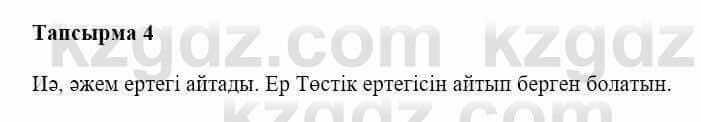 Тапсырма 4

Иә, әжем ертегі айтады. Ер Төстік ертегісін айтып берген болатын.

kzgdz.com kzgdz